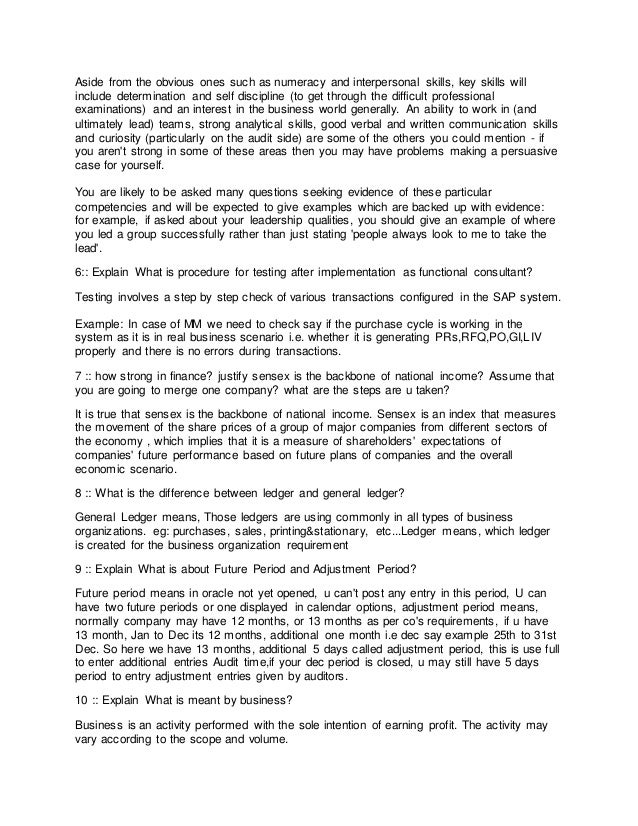 Aside from the obvious ones such as numeracy and interpersonal skills, key skills will include determination and self discipline (to get through the difficult professional examinations) and an interest in the business world generally. An ability to work in (and ultimately lead) teams, strong analytical skills, good verbal and written communication skills and curiosity (particularly on the audit side) are some of the others you could mention - if you aren't strong in some of these areas then you may have problems making a persuasive case for yourself.

You are likely to be asked many questions seeking evidence of these particular competencies and will be expected to give examples which are backed up with evidence: for example, if asked about your leadership qualities, you should give an example of where you led a group successfully rather than just stating 'people always look to me to take the lead'.

6:: Explain What is procedure for testing after implementation as functional consultant?

Testing involves a step by step check of various transactions configured in the SAP system.

Example: In case of MM we need to check say if the purchase cycle is working in the system as it is in real business scenario i.e. whether it is generating PRs,RFQ,PO,GI,LIV properly and there is no errors during transactions.

7 :: how strong in finance? justify sensex is the backbone of national income? Assume that you are going to merge one company? what are the steps are u taken?

It is true that sensex is the backbone of national income. Sensex is an index that measures the movement of the share prices of a group of major companies from different sectors of the economy , which implies that it is a measure of shareholders' expectations of companies' future performance based on future plans of companies and the overall economic scenario.

8 :: What is the difference between ledger and general ledger?

General Ledger means, Those ledgers are using commonly in all types of business organizations. eg: purchases, sales, printing&stationary, etc...Ledger means, which ledger is created for the business organization requirement

9 :: Explain What is about Future Period and Adjustment Period?

Future period means in oracle not yet opened, u can't post any entry in this period, U can have two future periods or one displayed in calendar options, adjustment period means, normally company may have 12 months, or 13 months as per co's requirements, if u have 13 month, Jan to Dec its 12 months, additional one month i.e dec say example 25th to 31st Dec. So here we have 13 months, additional 5 days called adjustment period, this is use full to enter additional entries Audit time,if your dec period is closed, u may still have 5 days period to entry adjustment entries given by auditors.

10 :: Explain What is meant by business?

Business is an activity performed with the sole intention of earning profit. The activity may vary according to the scope and volume.